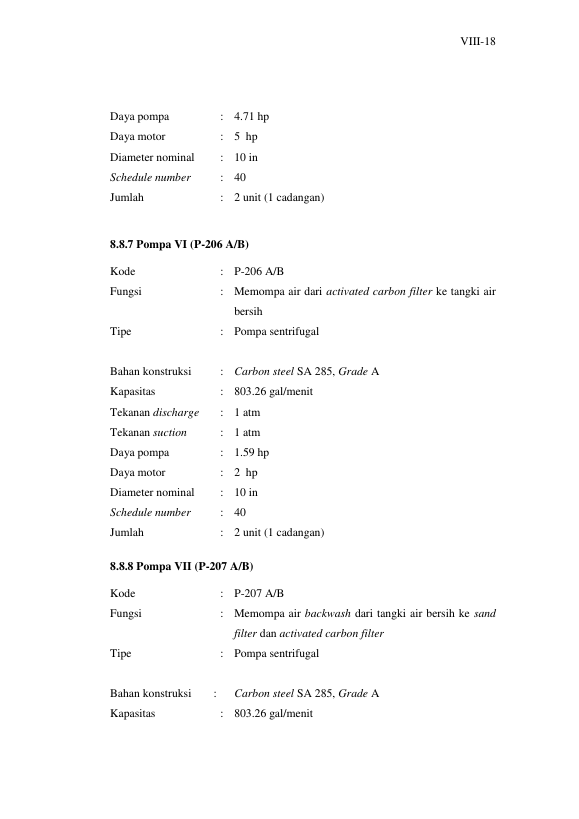 VIII-18

Daya pompa : 4.71 hp
Daya motor : 5 hp
Diameter nominal : 10 in
Schedule number : 40
Jumlah : 2 unit (1 cadangan)

8.8.7 Pompa VI (P-206 A/B)

Kode : P-206 A/B
Fungsi : Memompa air dari activated carbon filter ke tangki air bersih
Tipe : Pompa sentrifugal

Bahan konstruksi : Carbon steel SA 285, Grade A
Kapasitas : 803.26 gal/menit
Tekanan discharge : 1 atm
Tekanan suction : 1 atm
Daya pompa : 1.59 hp
Daya motor : 2 hp
Diameter nominal : 10 in
Schedule number : 40
Jumlah : 2 unit (1 cadangan)

8.8.8 Pompa VII (P-207 A/B)

Kode : P-207 A/B
Fungsi : Memompa air backwash dari tangki air bersih ke sand filter dan activated carbon filter
Tipe : Pompa sentrifugal

Bahan konstruksi : Carbon steel SA 285, Grade A
Kapasitas : 803.26 gal/menit